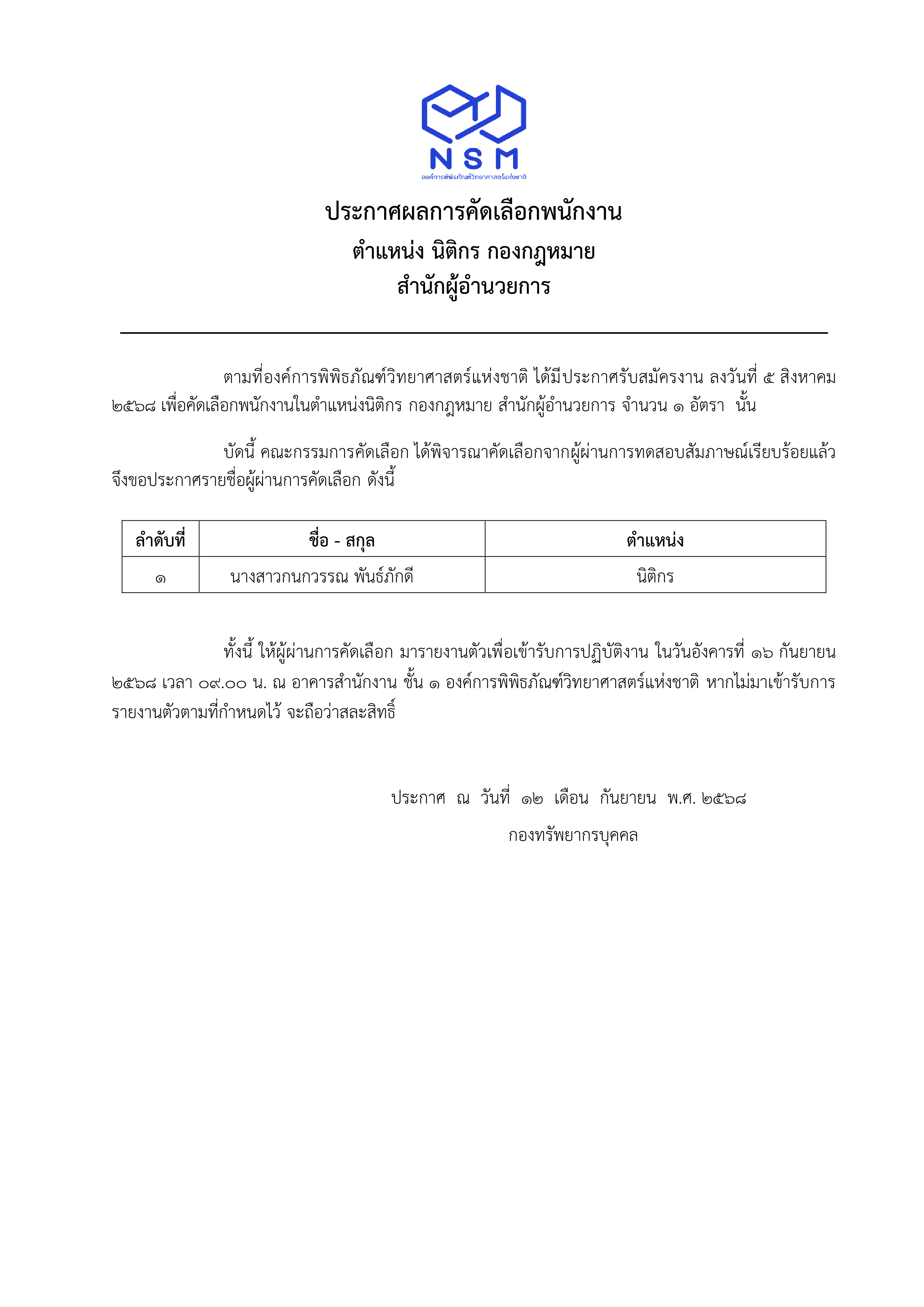 NSM
องค์การพิพิธภัณฑ์วิทยาศาสตร์แห่งชาติ

ประกาศผลการคัดเลือกพนักงาน
ตำแหน่ง นิติกร กองกฎหมาย
สำนักผู้อำนวยการ

ตามที่องค์การพิพิธภัณฑ์วิทยาศาสตร์แห่งชาติ ได้มีประกาศรับสมัครงาน ลงวันที่ ๕ สิงหาคม ๒๕๖๘ เพื่อคัดเลือกพนักงานในตำแหน่งนิติกร กองกฎหมาย สำนักผู้อำนวยการ จำนวน ๑ อัตรา นั้น

บัดนี้ คณะกรรมการคัดเลือก ได้พิจารณาคัดเลือกจากผู้ผ่านการทดสอบสัมภาษณ์เรียบร้อยแล้ว จึงขอประกาศรายชื่อผู้ผ่านการคัดเลือก ดังนี้

| ลำดับที่ | ชื่อ - สกุล | ตำแหน่ง |
|---|---|---|
| ๑ | นางสาวกนกวรรณ พันธ์ภักดี | นิติกร |

ทั้งนี้ ให้ผู้ผ่านการคัดเลือก มารายงานตัวเพื่อเข้ารับการปฏิบัติงาน ในวันอังคารที่ ๑๖ กันยายน ๒๕๖๘ เวลา ๐๙.๐๐ น. ณ อาคารสำนักงาน ชั้น ๑ องค์การพิพิธภัณฑ์วิทยาศาสตร์แห่งชาติ หากไม่มาเข้ารับการรายงานตัวตามที่กำหนดไว้ จะถือว่าสละสิทธิ์

ประกาศ ณ วันที่ ๑๒ เดือน กันยายน พ.ศ. ๒๕๖๘
กองทรัพยากรบุคคล